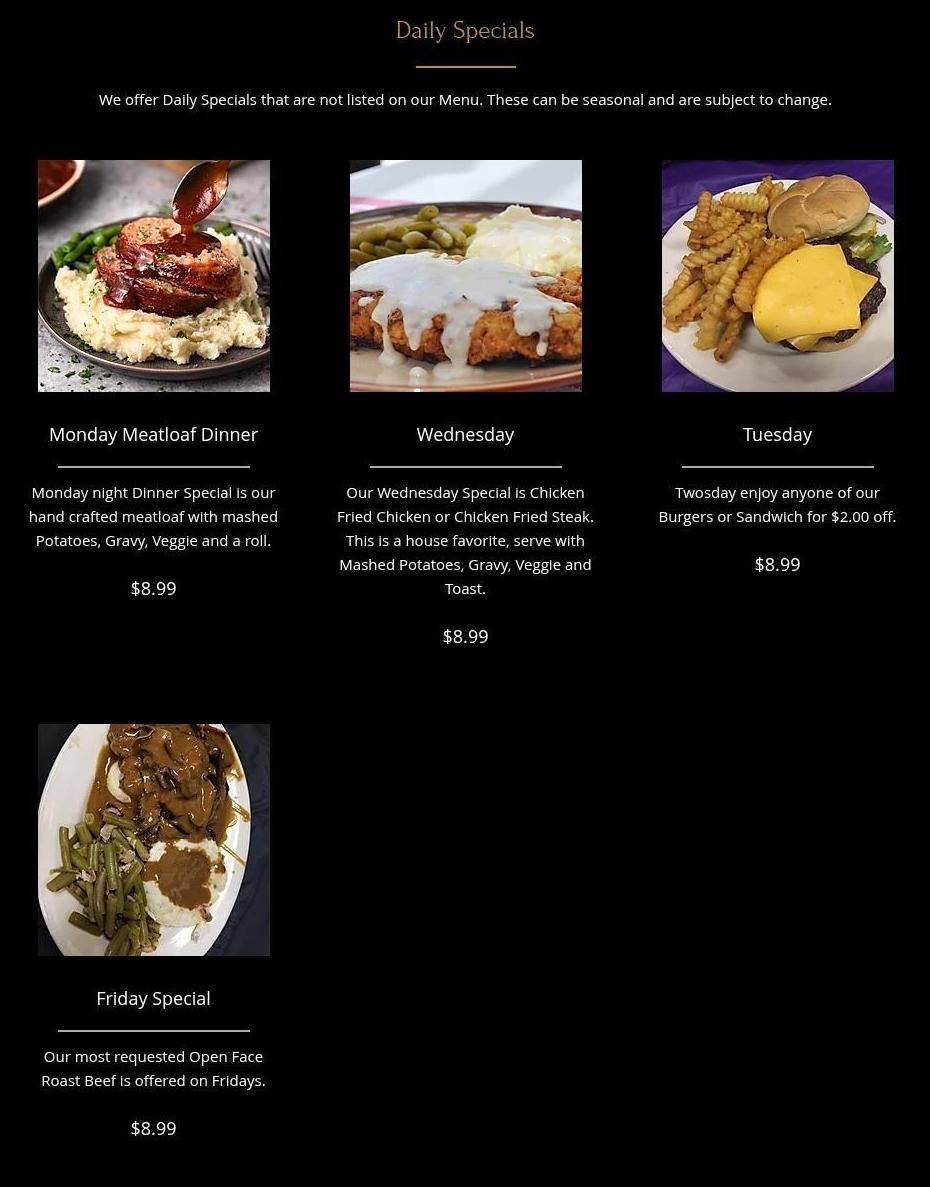 Daily Specials

We offer Daily Specials that are not listed on our Menu. These can be seasonal and are subject to change.

Monday Meatloaf Dinner

Monday night Dinner Special is our hand crafted meatloaf with mashed Potatoes, Gravy, Veggie and a roll.

$8.99

Wednesday

Our Wednesday Special is Chicken Fried Chicken or Chicken Fried Steak. This is a house favorite, serve with Mashed Potatoes, Gravy, Veggie and Toast.

$8.99

Tuesday

Twosday enjoy anyone of our Burgers or Sandwich for $2.00 off.

$8.99

Friday Special

Our most requested Open Face Roast Beef is offered on Fridays.

$8.99